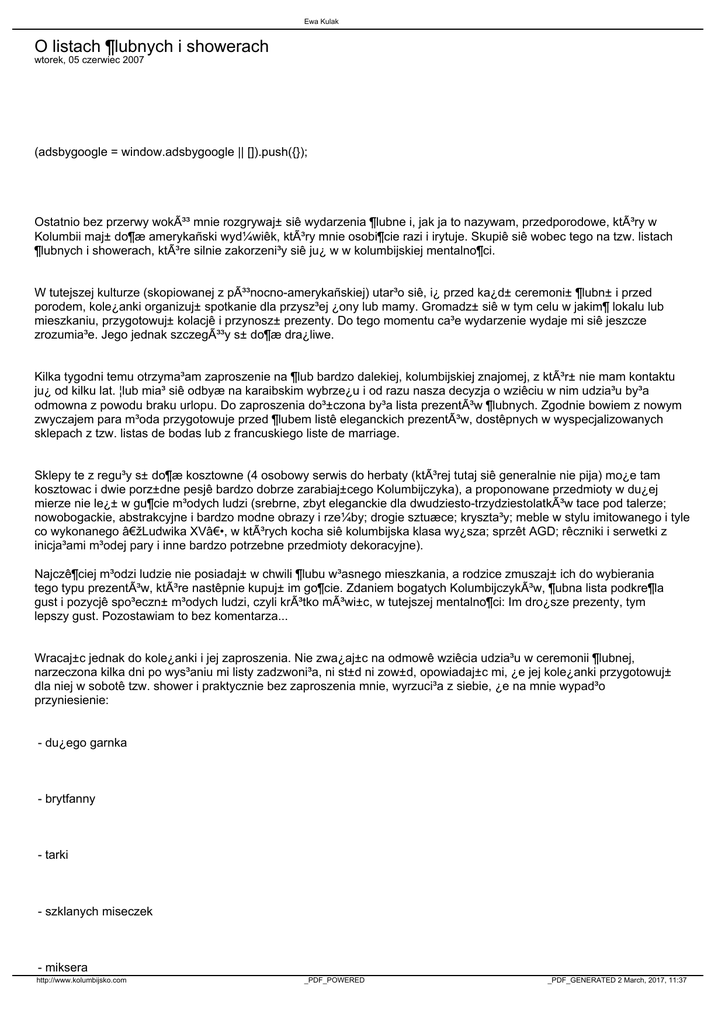 Ewa Kulak

O listach ¶lubnych i showerach
wtorek, 05 czerwiec 2007

(adsbygoogle = window.adsbygoogle || []).push({});

Ostatnio bez przerwy wokÃ³³ mnie rozgrywaj± siê wydarzenia ¶lubne i, jak ja to nazywam, przedporodowe, ktÃ³ry w Kolumbii maj± do¶æ amerykañski wyd¼wiêk, ktÃ³ry mnie osobi¶cie razi i irytuje. Skupiê siê wobec tego na tzw. listach ¶lubnych i showerach, ktÃ³re silnie zakorzeni³y siê ju¿ w w kolumbijskiej mentalno¶ci.

W tutejszej kulturze (skopiowanej z pÃ³³nocno-amerykañskiej) utar³o siê, i¿ przed ka¿d± ceremoni± ¶lubn± i przed porodem, kole¿anki organizuj± spotkanie dla przysz³ej ¿ony lub mamy. Gromadz± siê w tym celu w jakim¶ lokalu lub mieszkaniu, przygotowuj± kolacjê i przynosz± prezenty. Do tego momentu ca³e wydarzenie wydaje mi siê jeszcze zrozumia³e. Jego jednak szczegÃ³³y s± do¶æ dra¿liwe.

Kilka tygodni temu otrzyma³am zaproszenie na ¶lub bardzo dalekiej, kolumbijskiej znajomej, z ktÃ³r± nie mam kontaktu ju¿ od kilku lat. ¦lub mia³ siê odbyæ na karaibskim wybrze¿u i od razu nasza decyzja o wziêciu w nim udzia³u by³a odmowna z powodu braku urlopu. Do zaproszenia do³±czona by³a lista prezentÃ³w ¶lubnych. Zgodnie bowiem z nowym zwyczajem para m³oda przygotowuje przed ¶lubem listê eleganckich prezentÃ³w, dostêpnych w wyspecjalizowanych sklepach z tzw. listas de bodas lub z francuskiego liste de marriage.

Sklepy te z regu³y s± do¶æ kosztowne (4 osobowy serwis do herbaty (ktÃ³rej tutaj siê generalnie nie pija) mo¿e tam kosztowac i dwie porz±dne pesjê bardzo dobrze zarabiaj±cego Kolumbijczyka), a proponowane przedmioty w du¿ej mierze nie le¿± w gu¶cie m³odych ludzi (srebrne, zbyt eleganckie dla dwudziesto-trzydziestolatkÃ³w tace pod talerze; nowobogackie, abstrakcyjne i bardzo modne obrazy i rze¼by; drogie sztuæce; kryszta³y; meble w stylu imitowanego i tyle co wykonanego â€žLudwika XVâ€•, w ktÃ³rych kocha siê kolumbijska klasa wy¿sza; sprzêt AGD; rêczniki i serwetki z inicja³ami m³odej pary i inne bardzo potrzebne przedmioty dekoracyjne).

Najczê¶ciej m³odzi ludzie nie posiadaj± w chwili ¶lubu w³asnego mieszkania, a rodzice zmuszaj± ich do wybierania tego typu prezentÃ³w, ktÃ³re nastêpnie kupuj± im go¶cie. Zdaniem bogatych KolumbijczykÃ³w, ¶lubna lista podkre¶la gust i pozycjê spo³eczn± m³odych ludzi, czyli krÃ³tko mÃ³wi±c, w tutejszej mentalno¶ci: Im dro¿sze prezenty, tym lepszy gust. Pozostawiam to bez komentarza...

Wracaj±c jednak do kole¿anki i jej zaproszenia. Nie zwa¿aj±c na odmowê wziêcia udzia³u w ceremonii ¶lubnej, narzeczona kilka dni po wys³aniu mi listy zadzwoni³a, ni st±d ni zow±d, opowiadaj±c mi, ¿e jej kole¿anki przygotowuj± dla niej w sobotê tzw. shower i praktycznie bez zaproszenia mnie, wyrzuci³a z siebie, ¿e na mnie wypad³o przyniesienie:

- du¿ego garnka

- brytfanny

- tarki

- szklanych miseczek

- miksera

http://www.kolumbijsko.com _PDF_POWERED _PDF_GENERATED 2 March, 2017, 11:37